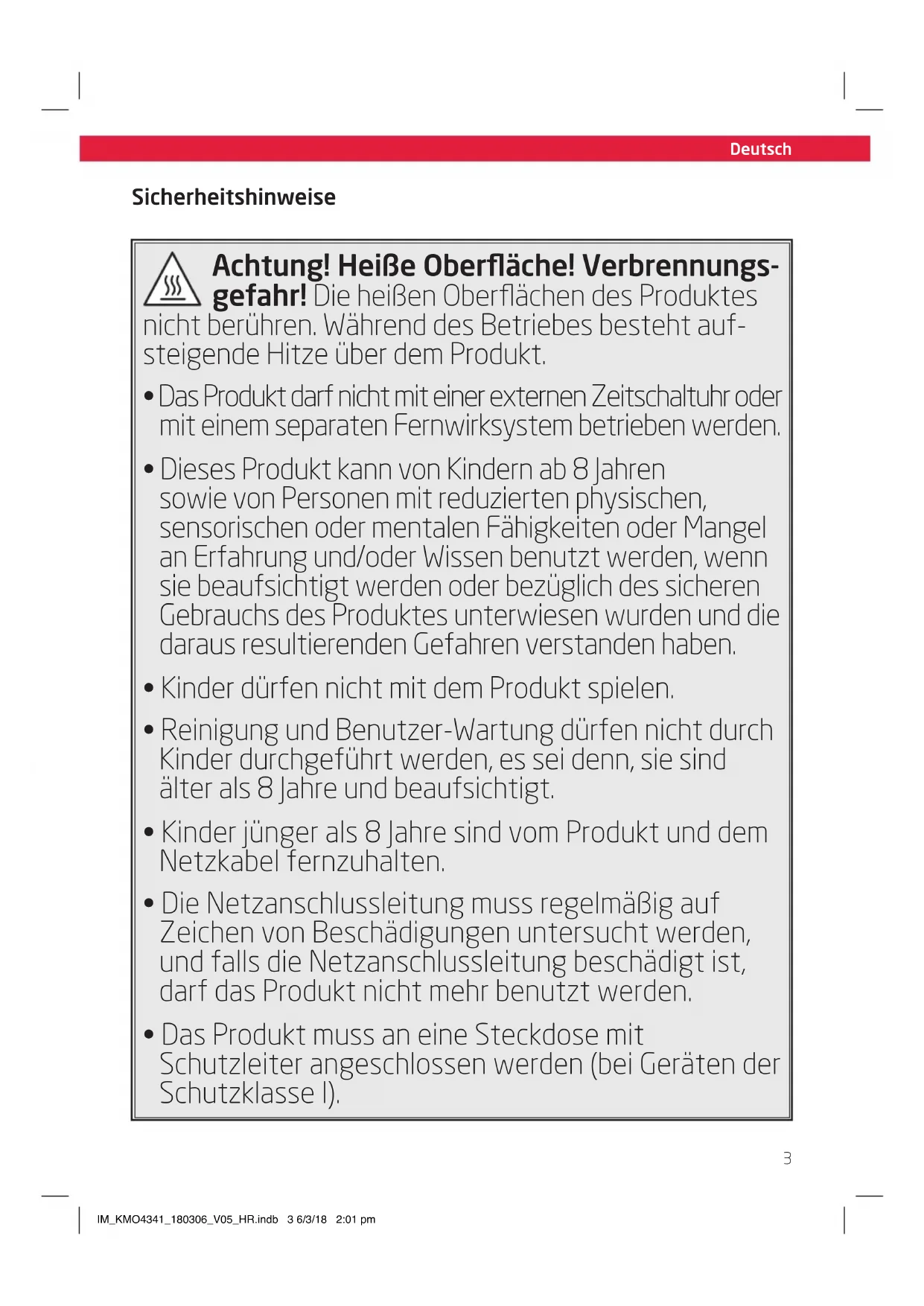 Deutsch

Sicherheitshinweise

Achtung! Heiße Oberfläche! Verbrennungsgefahr! Die heißen Oberflächen des Produktes nicht berühren. Während des Betriebes besteht aufsteigende Hitze über dem Produkt.

• Das Produkt darf nicht mit einer externen Zeitschaltuhr oder mit einem separaten Fernwirksystem betrieben werden.

• Dieses Produkt kann von Kindern ab 8 Jahren sowie von Personen mit reduzierten physischen, sensorischen oder mentalen Fähigkeiten oder Mangel an Erfahrung und/oder Wissen benutzt werden, wenn sie beaufsichtigt werden oder bezüglich des sicheren Gebrauchs des Produktes unterwiesen wurden und die daraus resultierenden Gefahren verstanden haben.

• Kinder dürfen nicht mit dem Produkt spielen.

• Reinigung und Benutzer-Wartung dürfen nicht durch Kinder durchgeführt werden, es sei denn, sie sind älter als 8 Jahre und beaufsichtigt.

• Kinder jünger als 8 Jahre sind vom Produkt und dem Netzkabel fernzuhalten.

• Die Netzanschlussleitung muss regelmäßig auf Zeichen von Beschädigungen untersucht werden, und falls die Netzanschlussleitung beschädigt ist, darf das Produkt nicht mehr benutzt werden.

• Das Produkt muss an eine Steckdose mit Schutzleiter angeschlossen werden (bei Geräten der Schutzklasse I).

3

IM_KMO4341_180306_V05_HR.indb 3 6/3/18 2:01 pm